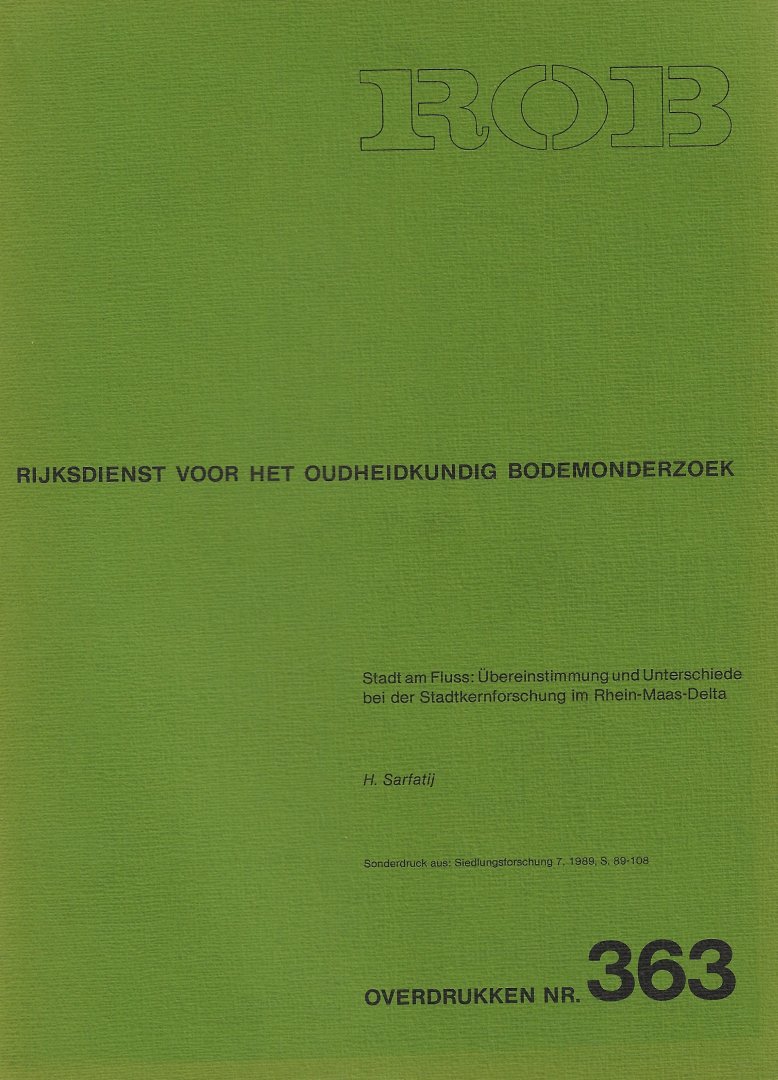 ROB

RIJKSDIENST VOOR HET OUDHEIDKUNDIG BODEMONDERZOEK

Stadt am Fluss: Übereinstimmung und Unterschiede bei der Stadtkernforschung im Rhein-Maas-Delta

H. Sarfatij

Sonderdruck aus: Siedlungsforschung 7, 1989, S. 89-108

OVERDRUKKEN NR. 363